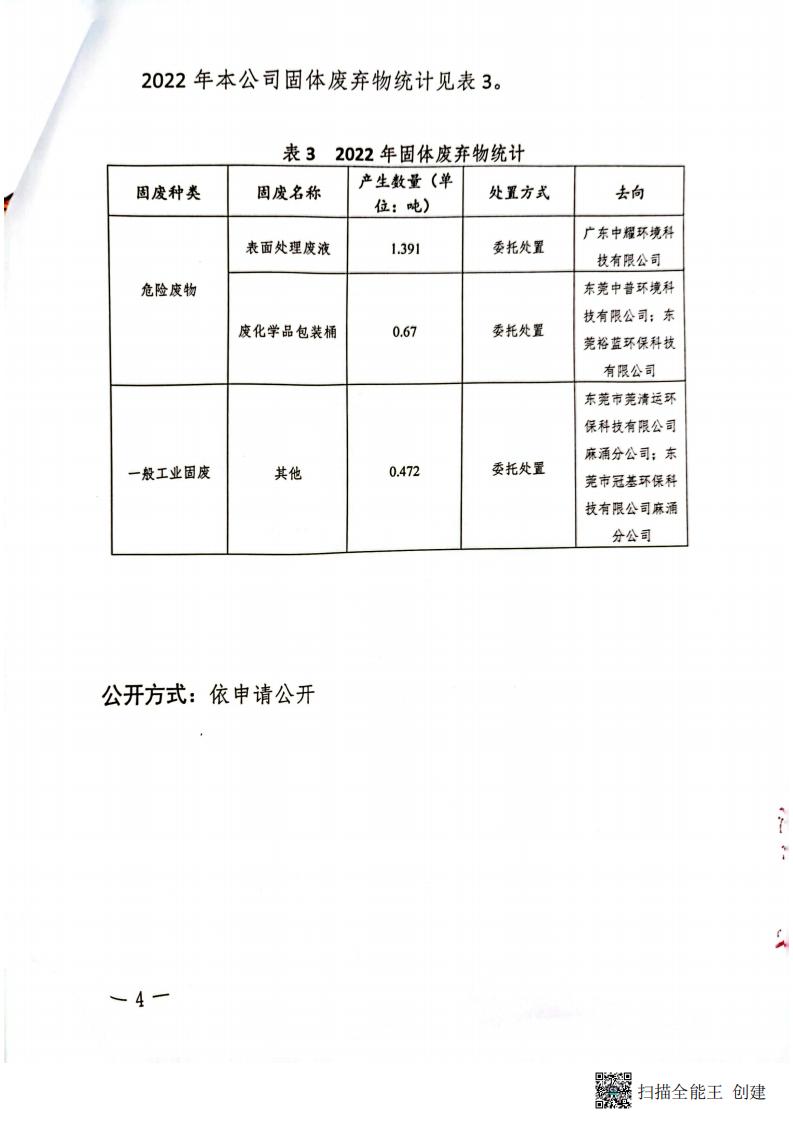 2022 年本公司固体废弃物统计见表 3。

表 3　2022 年固体废弃物统计

| 固废种类 | 固废名称 | 产生数量（单位：吨） | 处置方式 | 去向 |
|---|---|---|---|---|
| 危险废物 | 表面处理废液 | 1.391 | 委托处置 | 广东中耀环境科技有限公司 |
| 危险废物 | 废化学品包装桶 | 0.67 | 委托处置 | 东莞中普环境科技有限公司；东莞裕蓝环保科技有限公司 |
| 一般工业固废 | 其他 | 0.472 | 委托处置 | 东莞市莞清运环保科技有限公司麻涌分公司；东莞市冠基环保科技有限公司麻涌分公司 |

公开方式：依申请公开

— 4 —

扫描全能王 创建